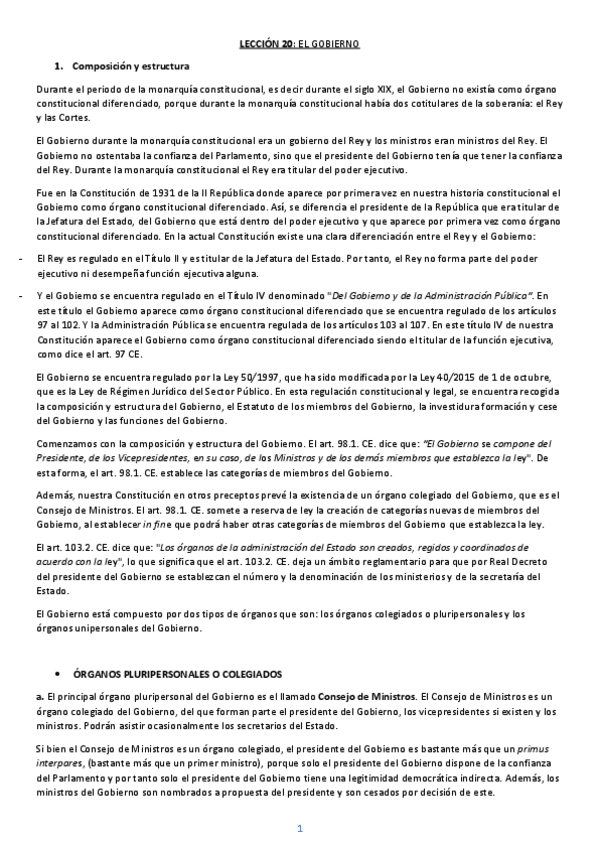 LECCIÓN 20: EL GOBIERNO

1. Composición y estructura

Durante el periodo de la monarquía constitucional, es decir durante el siglo XIX, el Gobierno no existía como órgano constitucional diferenciado, porque durante la monarquía constitucional había dos cotitulares de la soberanía: el Rey y las Cortes.

El Gobierno durante la monarquía constitucional era un gobierno del Rey y los ministros eran ministros del Rey. El Gobierno no ostentaba la confianza del Parlamento, sino que el presidente del Gobierno tenía que tener la confianza del Rey. Durante la monarquía constitucional el Rey era titular del poder ejecutivo.

Fue en la Constitución de 1931 de la II República donde aparece por primera vez en nuestra historia constitucional el Gobierno como órgano constitucional diferenciado. Así, se diferencia el presidente de la República que era titular de la Jefatura del Estado, del Gobierno que está dentro del poder ejecutivo y que aparece por primera vez como órgano constitucional diferenciado. En la actual Constitución existe una clara diferenciación entre el Rey y el Gobierno:

- El Rey es regulado en el Título II y es titular de la Jefatura del Estado. Por tanto, el Rey no forma parte del poder ejecutivo ni desempeña función ejecutiva alguna.

- Y el Gobierno se encuentra regulado en el Título IV denominado "Del Gobierno y de la Administración Pública". En este título el Gobierno aparece como órgano constitucional diferenciado que se encuentra regulado de los artículos 97 al 102. Y la Administración Pública se encuentra regulada de los artículos 103 al 107. En este título IV de nuestra Constitución aparece el Gobierno como órgano constitucional diferenciado siendo el titular de la función ejecutiva, como dice el art. 97 CE.

El Gobierno se encuentra regulado por la Ley 50/1997, que ha sido modificada por la Ley 40/2015 de 1 de octubre, que es la Ley de Régimen Jurídico del Sector Público. En esta regulación constitucional y legal, se encuentra recogida la composición y estructura del Gobierno, el Estatuto de los miembros del Gobierno, la investidura formación y cese del Gobierno y las funciones del Gobierno.

Comenzamos con la composición y estructura del Gobierno. El art. 98.1. CE. dice que: "El Gobierno se compone del Presidente, de los Vicepresidentes, en su caso, de los Ministros y de los demás miembros que establezca la ley". De esta forma, el art. 98.1. CE. establece las categorías de miembros del Gobierno.

Además, nuestra Constitución en otros preceptos prevé la existencia de un órgano colegiado del Gobierno, que es el Consejo de Ministros. El art. 98.1. CE. somete a reserva de ley la creación de categorías nuevas de miembros del Gobierno, al establecer in fine que podrá haber otras categorías de miembros del Gobierno que establezca la ley.

El art. 103.2. CE. dice que: "Los órganos de la administración del Estado son creados, regidos y coordinados de acuerdo con la ley", lo que significa que el art. 103.2. CE. deja un ámbito reglamentario para que por Real Decreto del presidente del Gobierno se establezcan el número y la denominación de los ministerios y de la secretaría del Estado.

El Gobierno está compuesto por dos tipos de órganos que son: los órganos colegiados o pluripersonales y los órganos unipersonales del Gobierno.

• ÓRGANOS PLURIPERSONALES O COLEGIADOS

a. El principal órgano pluripersonal del Gobierno es el llamado Consejo de Ministros. El Consejo de Ministros es un órgano colegiado del Gobierno, del que forman parte el presidente del Gobierno, los vicepresidentes si existen y los ministros. Podrán asistir ocasionalmente los secretarios del Estado.

Si bien el Consejo de Ministros es un órgano colegiado, el presidente del Gobierno es bastante más que un primus interpares, (bastante más que un primer ministro), porque solo el presidente del Gobierno dispone de la confianza del Parlamento y por tanto solo el presidente del Gobierno tiene una legitimidad democrática indirecta. Además, los ministros del Gobierno son nombrados a propuesta del presidente y son cesados por decisión de este.

1